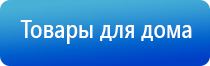 Товары для дома